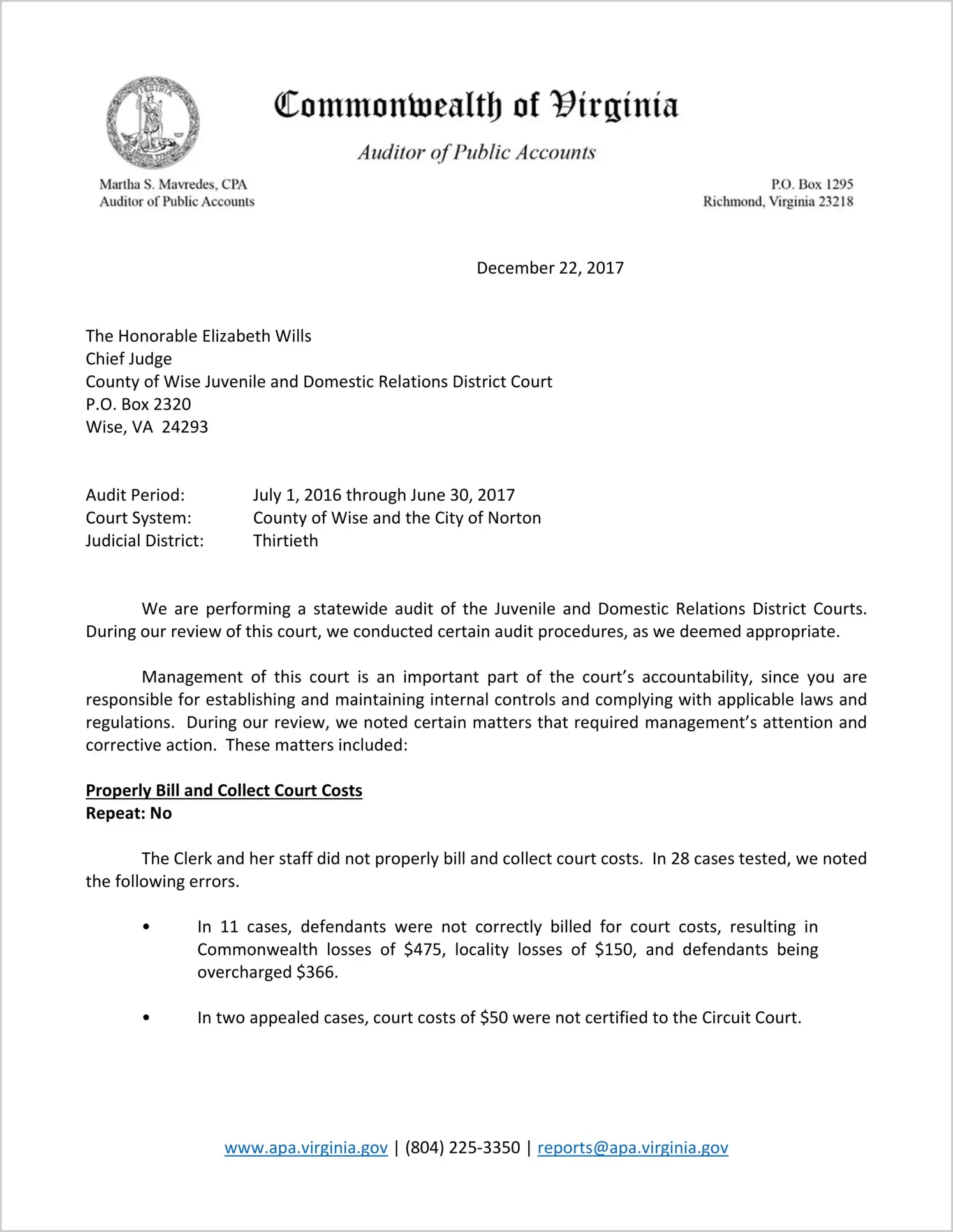 Commonwealth of Virginia

Auditor of Public Accounts

Martha S. Mavredes, CPA
Auditor of Public Accounts

P.O. Box 1295
Richmond, Virginia 23218

December 22, 2017

The Honorable Elizabeth Wills
Chief Judge
County of Wise Juvenile and Domestic Relations District Court
P.O. Box 2320
Wise, VA 24293

Audit Period: July 1, 2016 through June 30, 2017
Court System: County of Wise and the City of Norton
Judicial District: Thirtieth

We are performing a statewide audit of the Juvenile and Domestic Relations District Courts. During our review of this court, we conducted certain audit procedures, as we deemed appropriate.

Management of this court is an important part of the court's accountability, since you are responsible for establishing and maintaining internal controls and complying with applicable laws and regulations. During our review, we noted certain matters that required management's attention and corrective action. These matters included:

Properly Bill and Collect Court Costs
Repeat: No

The Clerk and her staff did not properly bill and collect court costs. In 28 cases tested, we noted the following errors.

• In 11 cases, defendants were not correctly billed for court costs, resulting in Commonwealth losses of $475, locality losses of $150, and defendants being overcharged $366.

• In two appealed cases, court costs of $50 were not certified to the Circuit Court.

www.apa.virginia.gov | (804) 225-3350 | reports@apa.virginia.gov